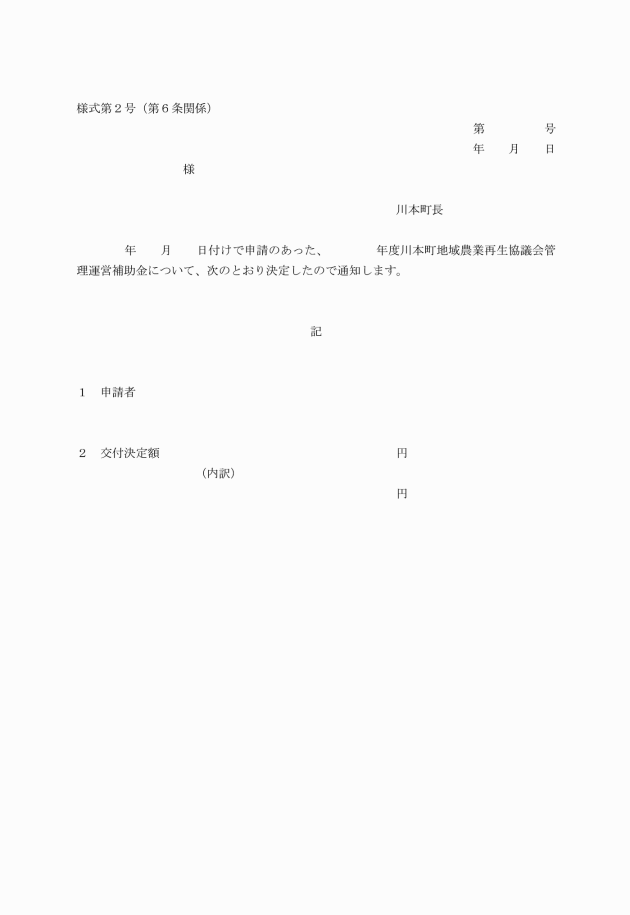 様式第２号（第６条関係）

第　　　　号

年　　月　　日

様

川本町長

年　　月　　日付けで申請のあった、　　　　年度川本町地域農業再生協議会管理運営補助金について、次のとおり決定したので通知します。

記

１　申請者

２　交付決定額　　　　　　　　　　　　　円

（内訳）

円